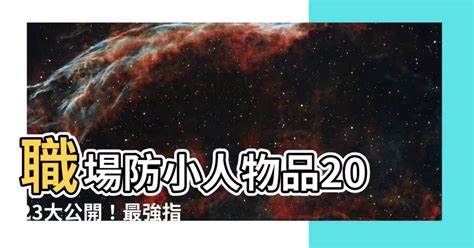 職場防小人物品2023大公開！最強指